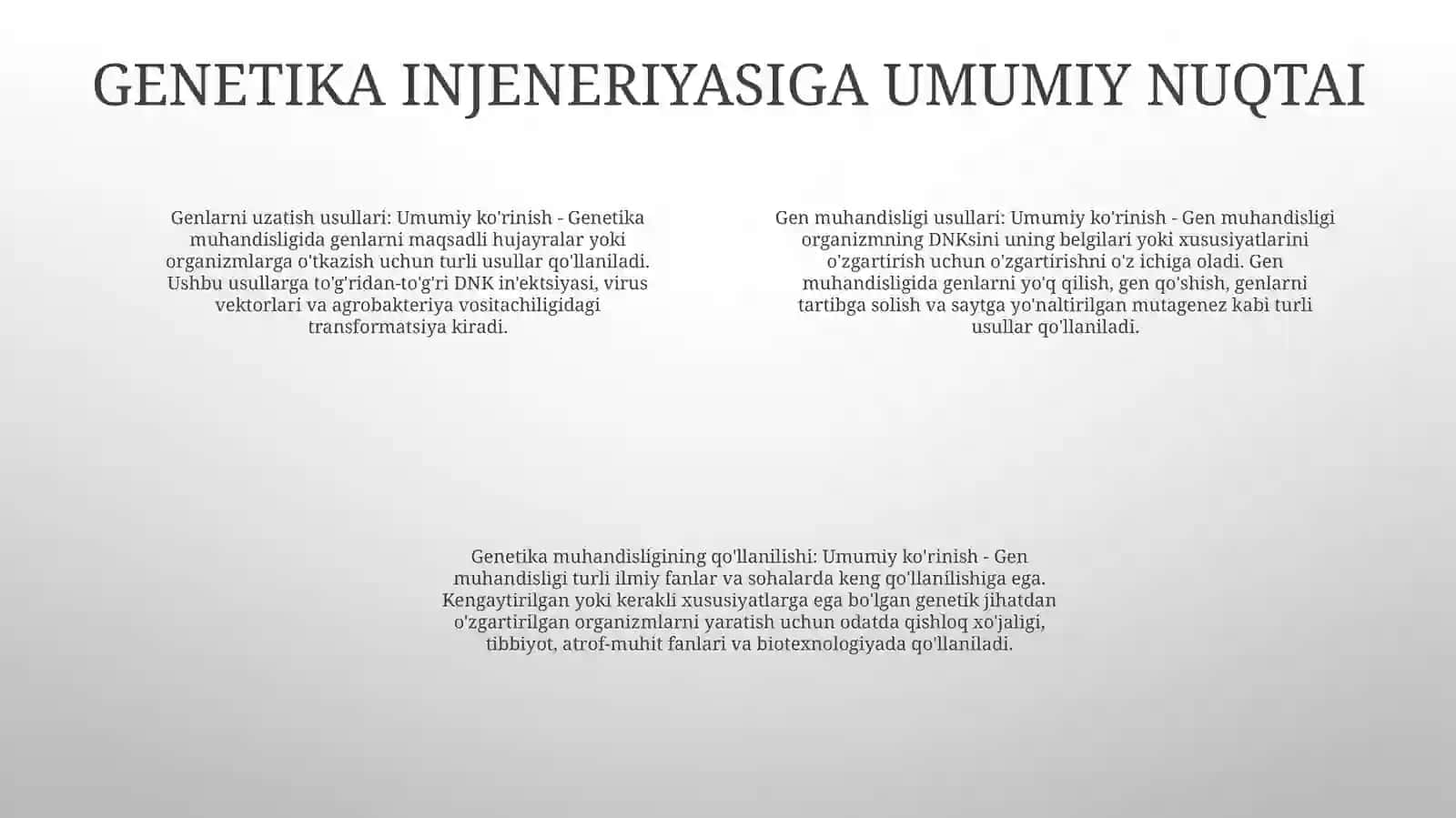 GENETIKA INJENERIYASIGA UMUMIY NUQTAI

Genlarni uzatish usullari: Umumiy ko'rinish - Genetika muhandisligida genlarni maqsadli hujayralar yoki organizmlarga o'tkazish uchun turli usullar qo'llaniladi. Ushbu usullarga to'g'ridan-to'g'ri DNK in'ektsiyasi, virus vektorlari va agrobakteriya vositachiligidagi transformatsiya kiradi.

Gen muhandisligi usullari: Umumiy ko'rinish - Gen muhandisligi organizmning DNKsini uning belgilari yoki xususiyatlarini o'zgartirish uchun o'zgartirishni o'z ichiga oladi. Gen muhandisligida genlarni yo'q qilish, gen qo'shish, genlarni tartibga solish va saytga yo'naltirilgan mutagenez kabi turli usullar qo'llaniladi.

Genetika muhandisligining qo'llanilishi: Umumiy ko'rinish - Gen muhandisligi turli ilmiy fanlar va sohalarda keng qo'llanilishiga ega. Kengaytirilgan yoki kerakli xususiyatlarga ega bo'lgan genetik jihatdan o'zgartirilgan organizmlarni yaratish uchun odatda qishloq xo'jaligi, tibbiyot, atrof-muhit fanlari va biotexnologiyada qo'llaniladi.